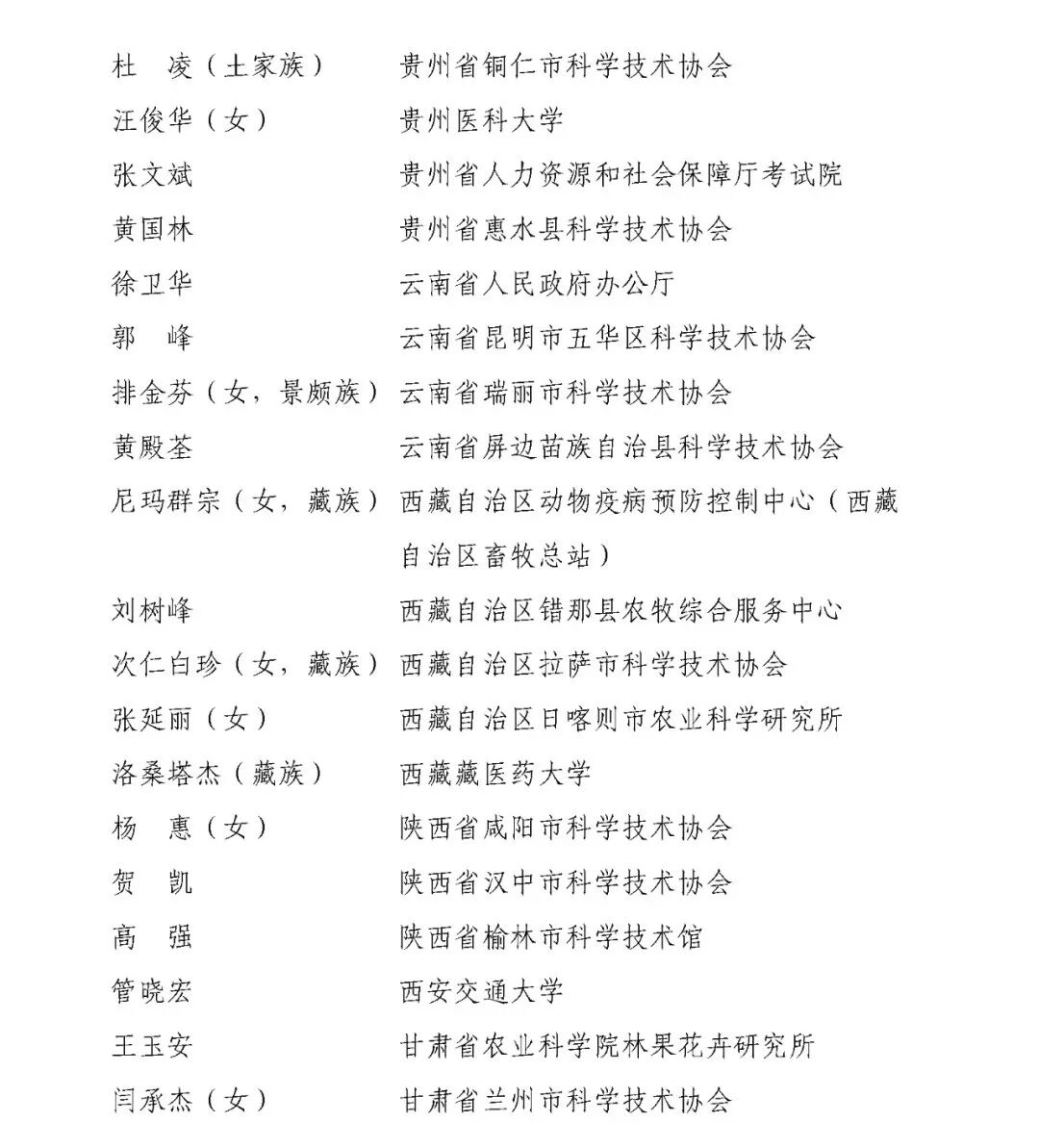 杜　凌（土家族）　贵州省铜仁市科学技术协会
汪俊华（女）　贵州医科大学
张文斌　贵州省人力资源和社会保障厅考试院
黄国林　贵州省惠水县科学技术协会
徐卫华　云南省人民政府办公厅
郭　峰　云南省昆明市五华区科学技术协会
排金芬（女，景颇族）　云南省瑞丽市科学技术协会
黄殿荃　云南省屏边苗族自治县科学技术协会
尼玛群宗（女，藏族）　西藏自治区动物疫病预防控制中心（西藏自治区畜牧总站）
刘树峰　西藏自治区错那县农牧综合服务中心
次仁白珍（女，藏族）　西藏自治区拉萨市科学技术协会
张延丽（女）　西藏自治区日喀则市农业科学研究所
洛桑塔杰（藏族）　西藏藏医药大学
杨　惠（女）　陕西省咸阳市科学技术协会
贺　凯　陕西省汉中市科学技术协会
高　强　陕西省榆林市科学技术馆
管晓宏　西安交通大学
王玉安　甘肃省农业科学院林果花卉研究所
闫承杰（女）　甘肃省兰州市科学技术协会